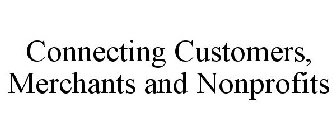 Connecting Customers, Merchants and Nonprofits